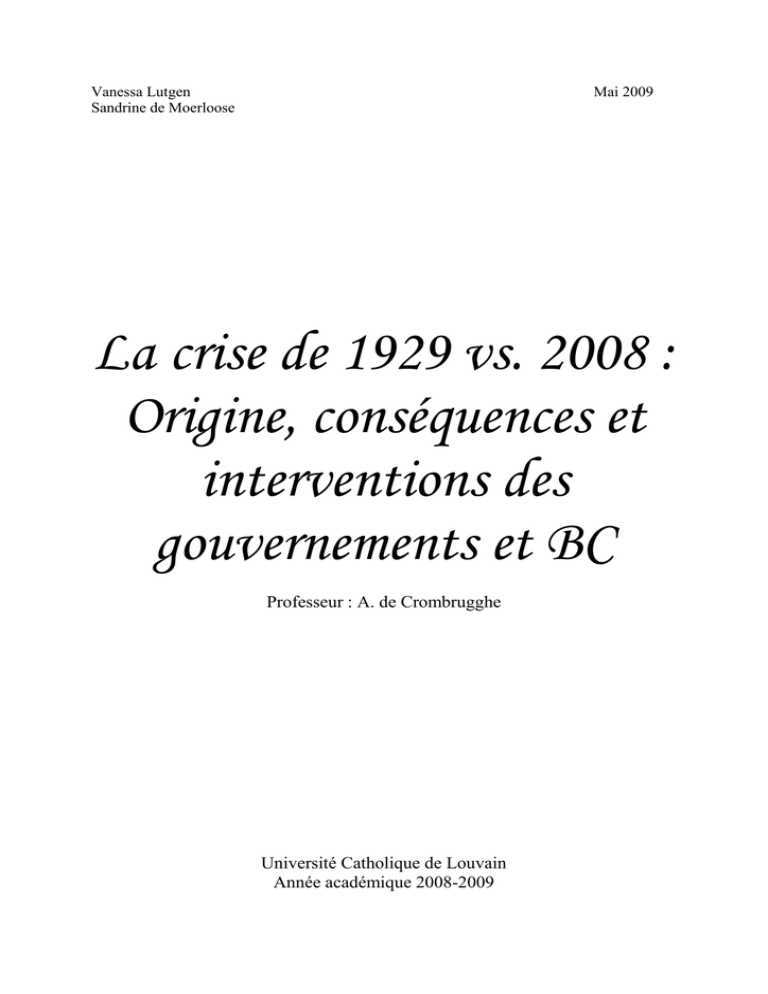 Vanessa Lutgen
Sandrine de Moerloose

Mai 2009

La crise de 1929 vs. 2008 : Origine, conséquences et interventions des gouvernements et BC

Professeur : A. de Crombrugghe

Université Catholique de Louvain
Année académique 2008-2009